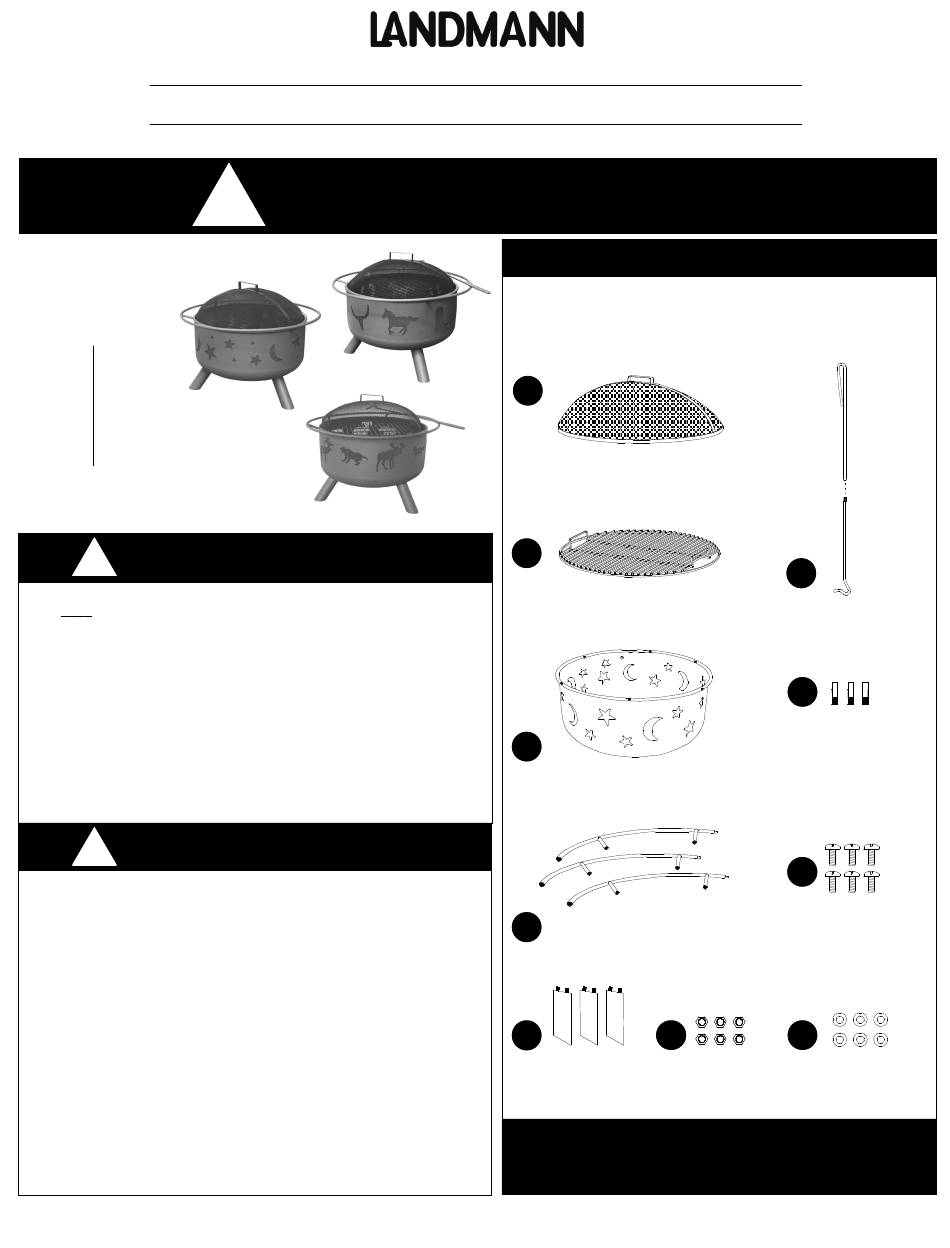 LANDMANN